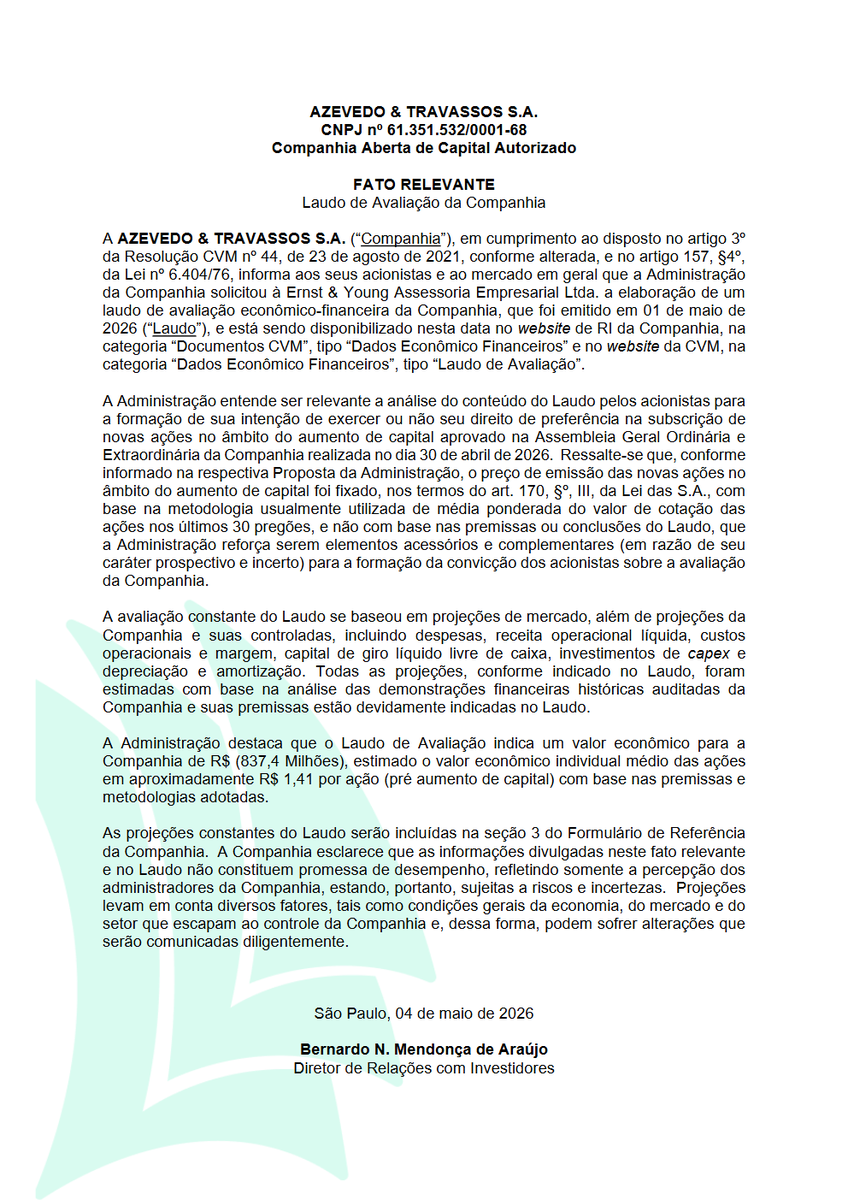 AZEVEDO & TRAVASSOS S.A.
CNPJ nº 61.351.532/0001-68
Companhia Aberta de Capital Autorizado

FATO RELEVANTE
Laudo de Avaliação da Companhia

A AZEVEDO & TRAVASSOS S.A. ("Companhia"), em cumprimento ao disposto no artigo 3º da Resolução CVM nº 44, de 23 de agosto de 2021, conforme alterada, e no artigo 157, §4º, da Lei nº 6.404/76, informa aos seus acionistas e ao mercado em geral que a Administração da Companhia solicitou à Ernst & Young Assessoria Empresarial Ltda. a elaboração de um laudo de avaliação econômico-financeira da Companhia, que foi emitido em 01 de maio de 2026 ("Laudo"), e está sendo disponibilizado nesta data no website de RI da Companhia, na categoria "Documentos CVM", tipo "Dados Econômico Financeiros" e no website da CVM, na categoria "Dados Econômico Financeiros", tipo "Laudo de Avaliação".

A Administração entende ser relevante a análise do conteúdo do Laudo pelos acionistas para a formação de sua intenção de exercer ou não seu direito de preferência na subscrição de novas ações no âmbito do aumento de capital aprovado na Assembleia Geral Ordinária e Extraordinária da Companhia realizada no dia 30 de abril de 2026. Ressalte-se que, conforme informado na respectiva Proposta da Administração, o preço de emissão das novas ações no âmbito do aumento de capital foi fixado, nos termos do art. 170, §º, III, da Lei das S.A., com base na metodologia usualmente utilizada de média ponderada do valor de cotação das ações nos últimos 30 pregões, e não com base nas premissas ou conclusões do Laudo, que a Administração reforça serem elementos acessórios e complementares (em razão de seu caráter prospectivo e incerto) para a formação da convicção dos acionistas sobre a avaliação da Companhia.

A avaliação constante do Laudo se baseou em projeções de mercado, além de projeções da Companhia e suas controladas, incluindo despesas, receita operacional líquida, custos operacionais e margem, capital de giro líquido livre de caixa, investimentos de capex e depreciação e amortização. Todas as projeções, conforme indicado no Laudo, foram estimadas com base na análise das demonstrações financeiras históricas auditadas da Companhia e suas premissas estão devidamente indicadas no Laudo.

A Administração destaca que o Laudo de Avaliação indica um valor econômico para a Companhia de R$ (837,4 Milhões), estimado o valor econômico individual médio das ações em aproximadamente R$ 1,41 por ação (pré aumento de capital) com base nas premissas e metodologias adotadas.

As projeções constantes do Laudo serão incluídas na seção 3 do Formulário de Referência da Companhia. A Companhia esclarece que as informações divulgadas neste fato relevante e no Laudo não constituem promessa de desempenho, refletindo somente a percepção dos administradores da Companhia, estando, portanto, sujeitas a riscos e incertezas. Projeções levam em conta diversos fatores, tais como condições gerais da economia, do mercado e do setor que escapam ao controle da Companhia e, dessa forma, podem sofrer alterações que serão comunicadas diligentemente.

São Paulo, 04 de maio de 2026

Bernardo N. Mendonça de Araújo
Diretor de Relações com Investidores